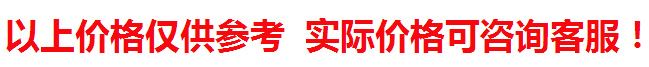 以上价格仅供参考 实际价格可咨询客服！